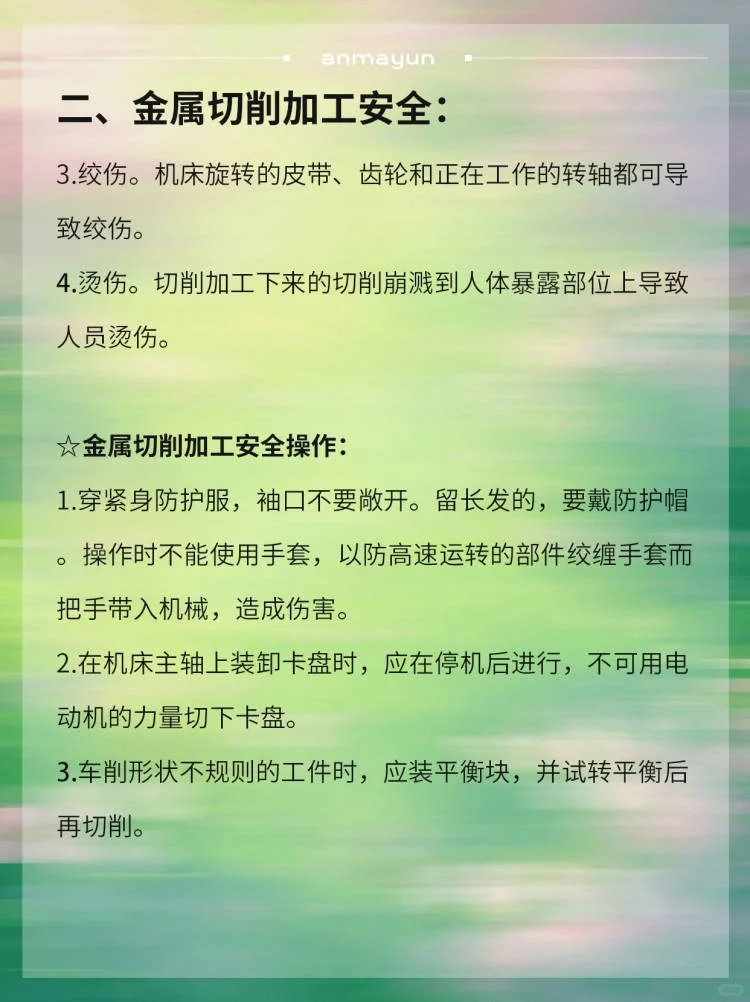 anmayun

二、金属切削加工安全：

3.绞伤。机床旋转的皮带、齿轮和正在工作的转轴都可导致绞伤。

4.烫伤。切削加工下来的切削崩溅到人体暴露部位上导致人员烫伤。

☆金属切削加工安全操作：

1.穿紧身防护服，袖口不要敞开。留长发的，要戴防护帽。操作时不能使用手套，以防高速运转的部件绞缠手套而把手带入机械，造成伤害。

2.在机床主轴上装卸卡盘时，应在停机后进行，不可用电动机的力量切下卡盘。

3.车削形状不规则的工件时，应装平衡块，并试转平衡后再切削。